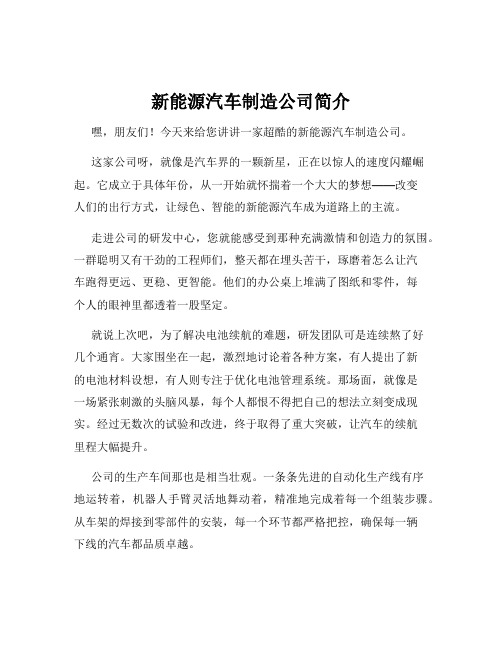 新能源汽车制造公司简介

嘿，朋友们！今天来给您讲讲一家超酷的新能源汽车制造公司。

这家公司呀，就像是汽车界的一颗新星，正在以惊人的速度闪耀崛起。它成立于具体年份，从一开始就怀揣着一个大大的梦想——改变人们的出行方式，让绿色、智能的新能源汽车成为道路上的主流。

走进公司的研发中心，您就能感受到那种充满激情和创造力的氛围。一群聪明又有干劲的工程师们，整天都在埋头苦干，琢磨着怎么让汽车跑得更远、更稳、更智能。他们的办公桌上堆满了图纸和零件，每个人的眼神里都透着一股坚定。

就说上次吧，为了解决电池续航的难题，研发团队可是连续熬了好几个通宵。大家围坐在一起，激烈地讨论着各种方案，有人提出了新的电池材料设想，有人则专注于优化电池管理系统。那场面，就像是一场紧张刺激的头脑风暴，每个人都恨不得把自己的想法立刻变成现实。经过无数次的试验和改进，终于取得了重大突破，让汽车的续航里程大幅提升。

公司的生产车间那也是相当壮观。一条条先进的自动化生产线有序地运转着，机器人手臂灵活地舞动着，精准地完成着每一个组装步骤。从车架的焊接到零部件的安装，每一个环节都严格把控，确保每一辆下线的汽车都品质卓越。